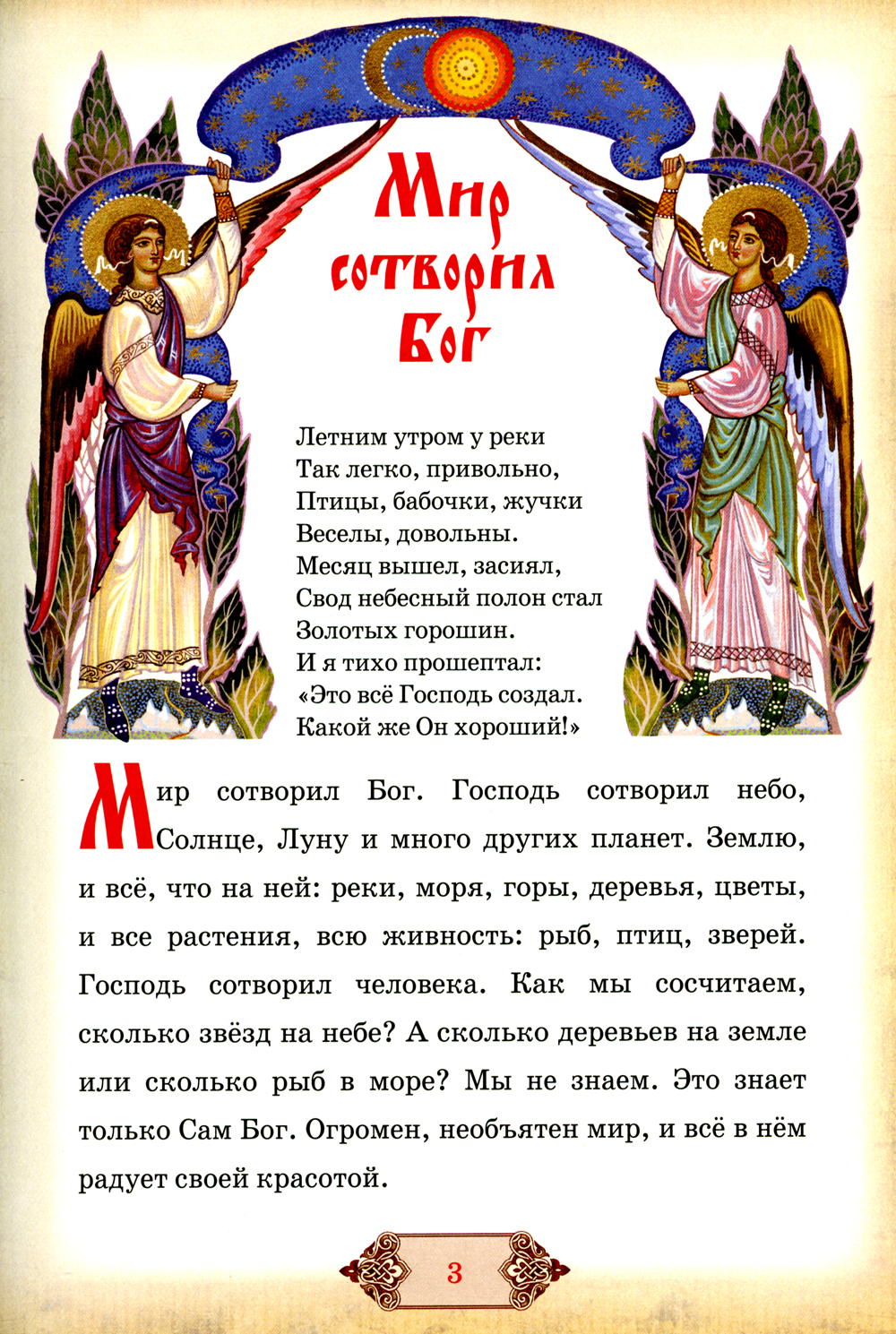 Мир сотворил Бог

Летним утром у реки
Так легко, привольно,
Птицы, бабочки, жучки
Веселы, довольны.
Месяц вышел, засиял,
Свод небесный полон стал
Золотых горошин.
И я тихо прошептал:
«Это всё Господь создал.
Какой же Он хороший!»

Мир сотворил Бог. Господь сотворил небо, Солнце, Луну и много других планет. Землю, и всё, что на ней: реки, моря, горы, деревья, цветы, и все растения, всю живность: рыб, птиц, зверей. Господь сотворил человека. Как мы сосчитаем, сколько звёзд на небе? А сколько деревьев на земле или сколько рыб в море? Мы не знаем. Это знает только Сам Бог. Огромен, необъятен мир, и всё в нём радует своей красотой.

3